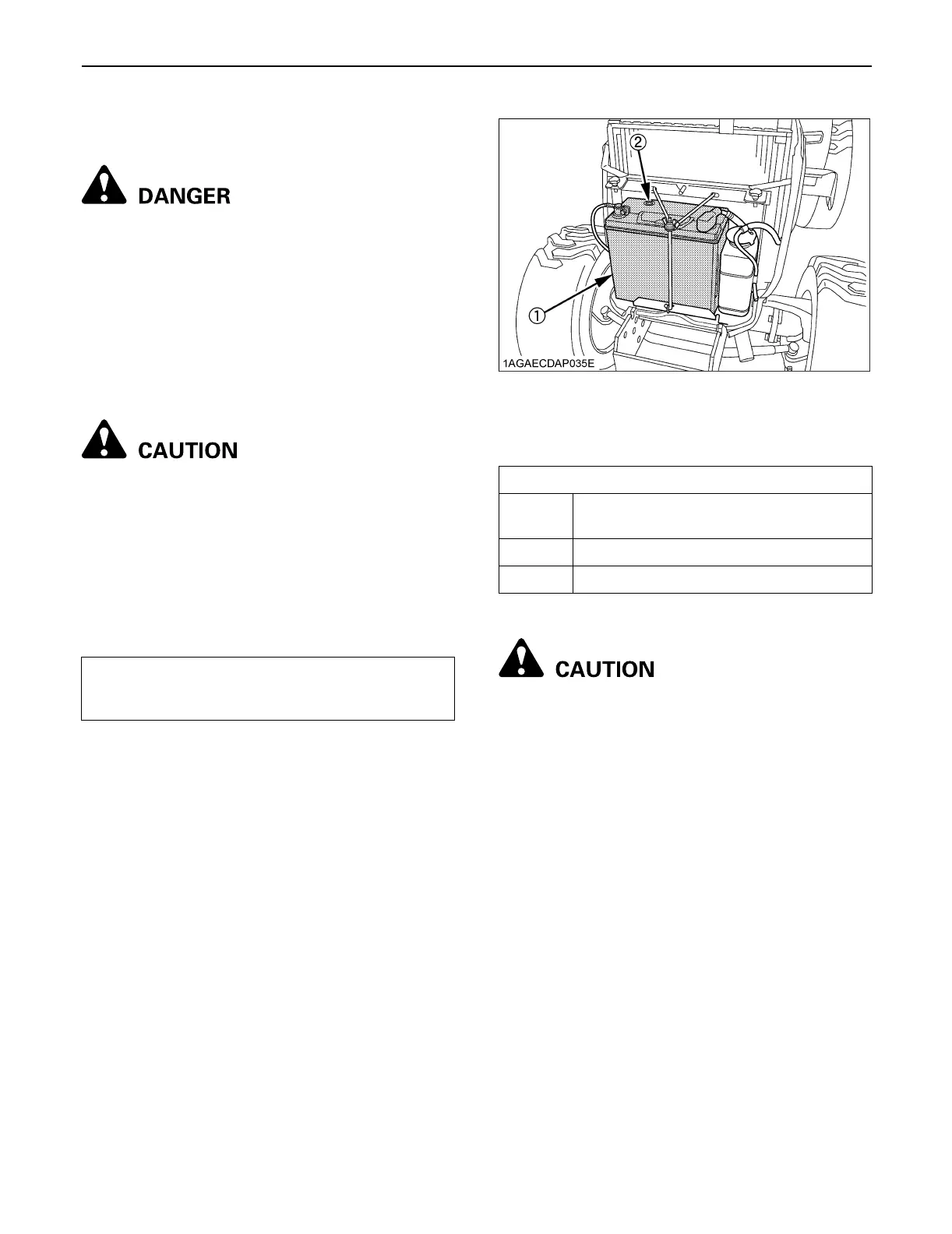 DANGER

CAUTION

②

①

1AGAECDAP035E

CAUTION